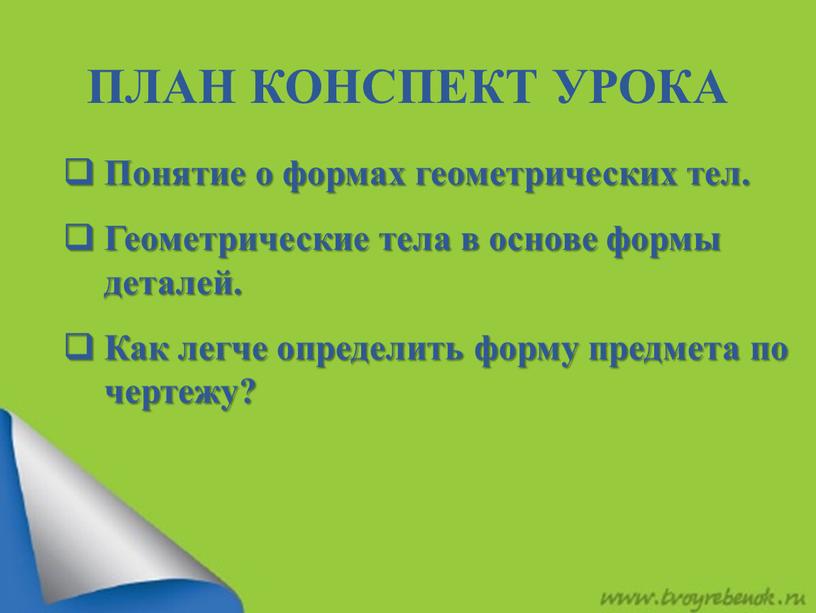 ПЛАН КОНСПЕКТ УРОКА

❑ Понятие о формах геометрических тел.

❑ Геометрические тела в основе формы деталей.

❑ Как легче определить форму предмета по чертежу?

www.tvoyrebenok.ru